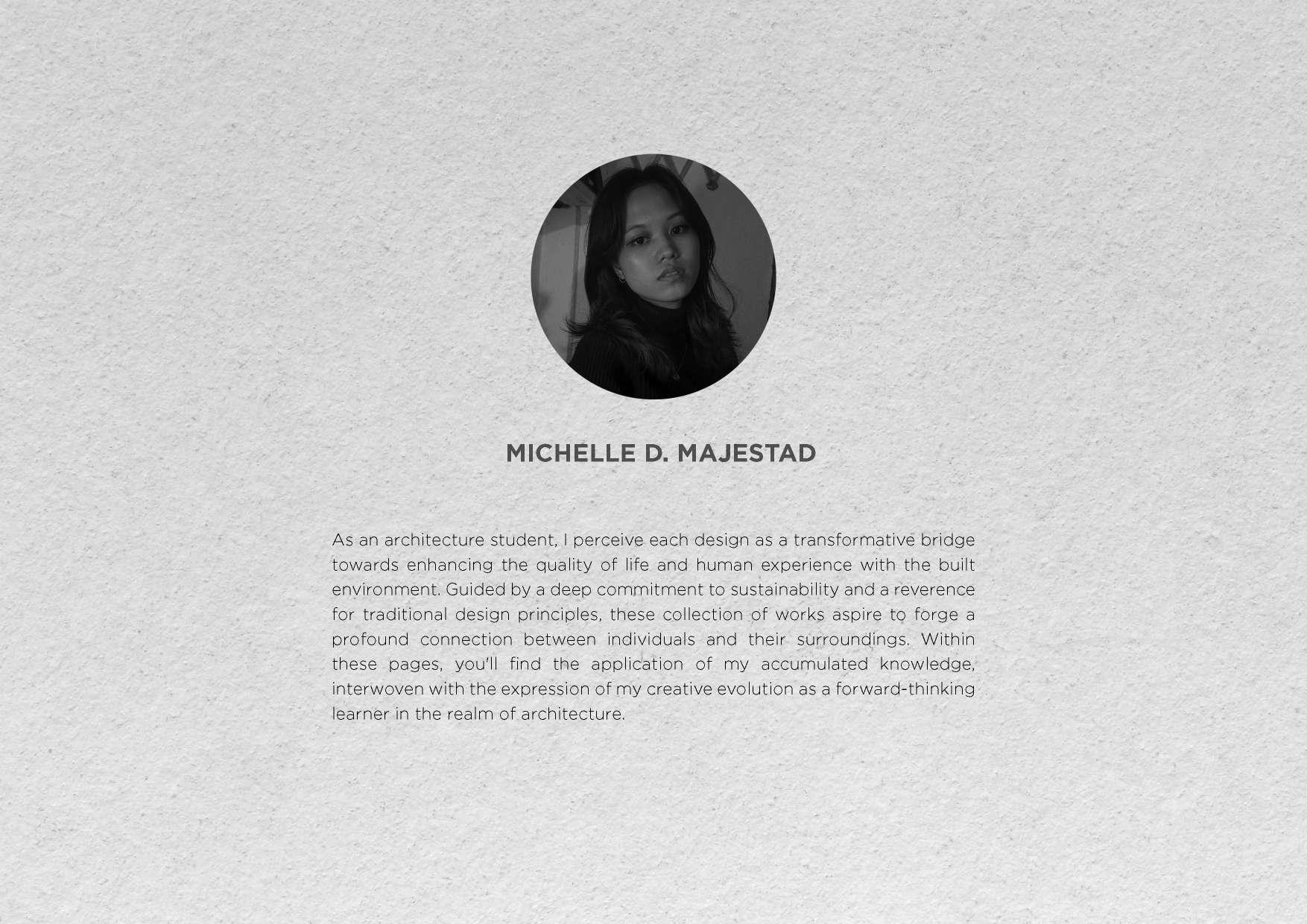 MICHELLE D. MAJESTAD

As an architecture student, I perceive each design as a transformative bridge towards enhancing the quality of life and human experience with the built environment. Guided by a deep commitment to sustainability and a reverence for traditional design principles, these collection of works aspire to forge a profound connection between individuals and their surroundings. Within these pages, you'll find the application of my accumulated knowledge, interwoven with the expression of my creative evolution as a forward-thinking learner in the realm of architecture.